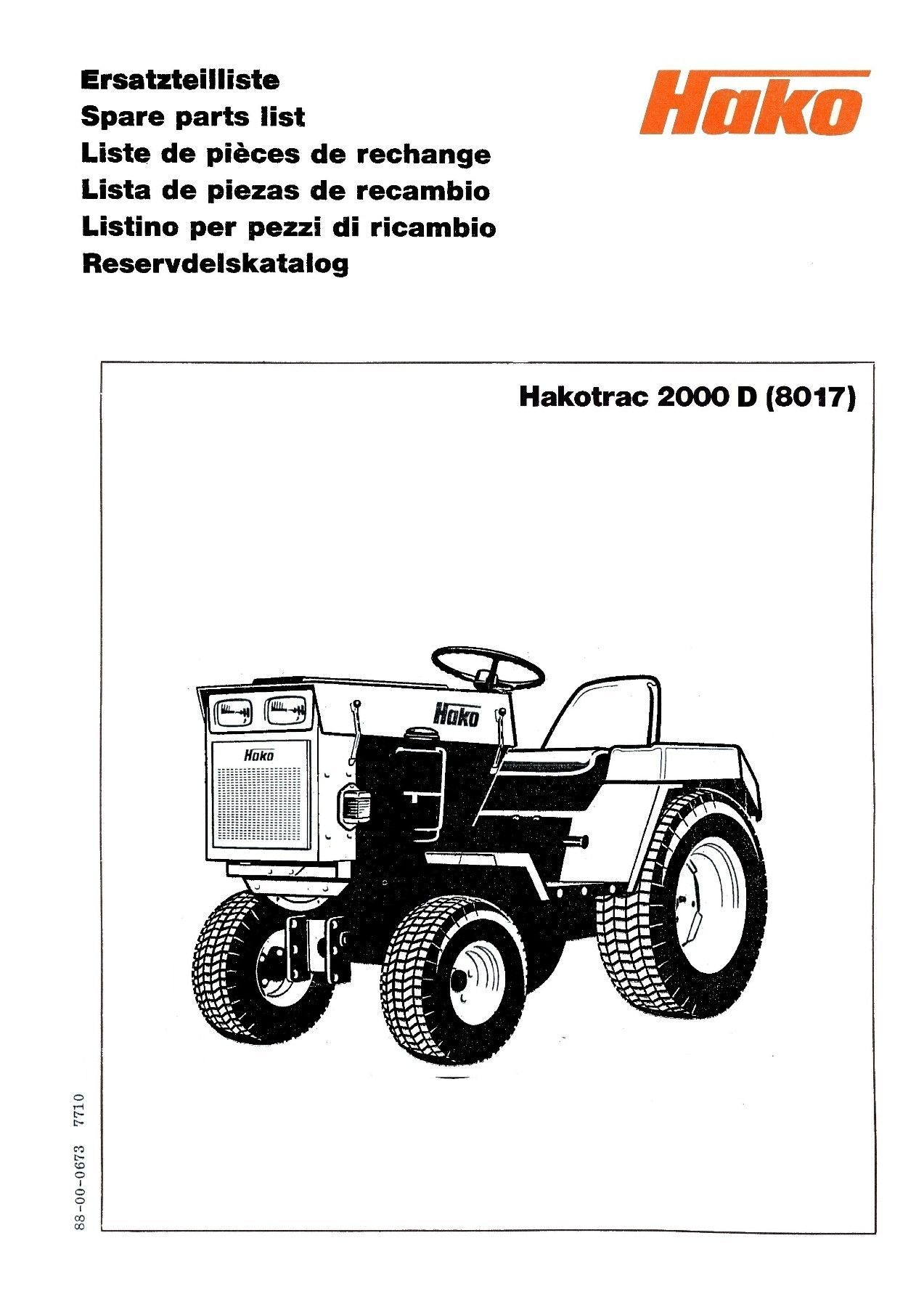 Ersatzteilliste
Spare parts list
Liste de pièces de rechange
Lista de piezas de recambio
Listino per pezzi di ricambio
Reservdelskatalog

Hako

Hakotrac 2000 D (8017)

Hako

Hako

88-00-0673 7710